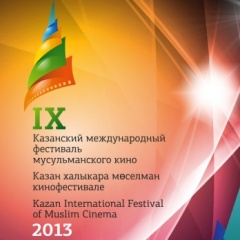 IX

Казанский международный фестиваль мусульманского кино

Казан халыкара мөселман кинофестивале

Kazan International Festival of Muslim Cinema

2013